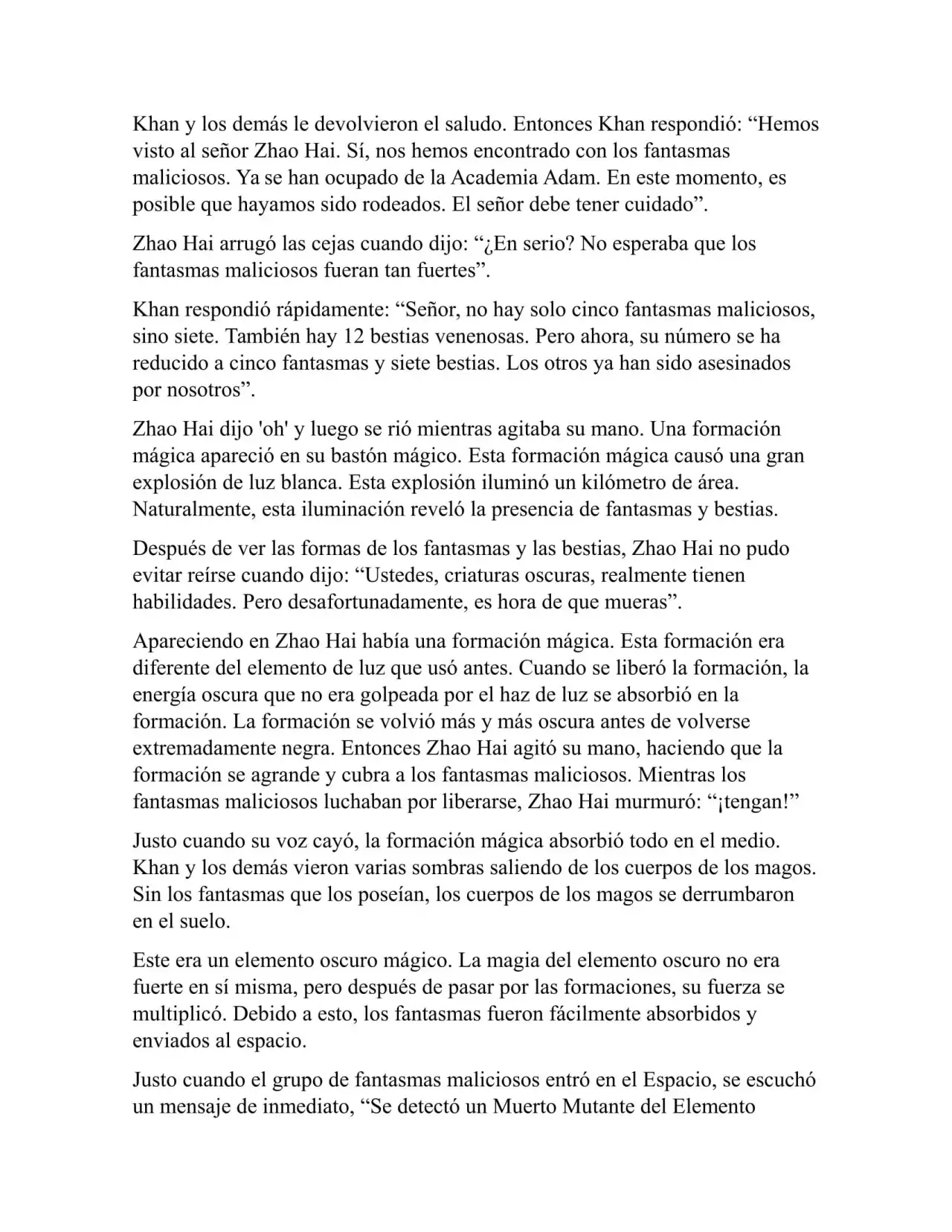 Khan y los demás le devolvieron el saludo. Entonces Khan respondió: “Hemos visto al señor Zhao Hai. Sí, nos hemos encontrado con los fantasmas maliciosos. Ya se han ocupado de la Academia Adam. En este momento, es posible que hayamos sido rodeados. El señor debe tener cuidado”.

Zhao Hai arrugó las cejas cuando dijo: “¿En serio? No esperaba que los fantasmas maliciosos fueran tan fuertes”.

Khan respondió rápidamente: “Señor, no hay solo cinco fantasmas maliciosos, sino siete. También hay 12 bestias venenosas. Pero ahora, su número se ha reducido a cinco fantasmas y siete bestias. Los otros ya han sido asesinados por nosotros”.

Zhao Hai dijo 'oh' y luego se rió mientras agitaba su mano. Una formación mágica apareció en su bastón mágico. Esta formación mágica causó una gran explosión de luz blanca. Esta explosión iluminó un kilómetro de área. Naturalmente, esta iluminación reveló la presencia de fantasmas y bestias.

Después de ver las formas de los fantasmas y las bestias, Zhao Hai no pudo evitar reírse cuando dijo: “Ustedes, criaturas oscuras, realmente tienen habilidades. Pero desafortunadamente, es hora de que mueras”.

Apareciendo en Zhao Hai había una formación mágica. Esta formación era diferente del elemento de luz que usó antes. Cuando se liberó la formación, la energía oscura que no era golpeada por el haz de luz se absorbió en la formación. La formación se volvió más y más oscura antes de volverse extremadamente negra. Entonces Zhao Hai agitó su mano, haciendo que la formación se agrande y cubra a los fantasmas maliciosos. Mientras los fantasmas maliciosos luchaban por liberarse, Zhao Hai murmuró: “¡tengan!”

Justo cuando su voz cayó, la formación mágica absorbió todo en el medio. Khan y los demás vieron varias sombras saliendo de los cuerpos de los magos. Sin los fantasmas que los poseían, los cuerpos de los magos se derrumbaron en el suelo.

Este era un elemento oscuro mágico. La magia del elemento oscuro no era fuerte en sí misma, pero después de pasar por las formaciones, su fuerza se multiplicó. Debido a esto, los fantasmas fueron fácilmente absorbidos y enviados al espacio.

Justo cuando el grupo de fantasmas maliciosos entró en el Espacio, se escuchó un mensaje de inmediato, “Se detectó un Muerto Mutante del Elemento